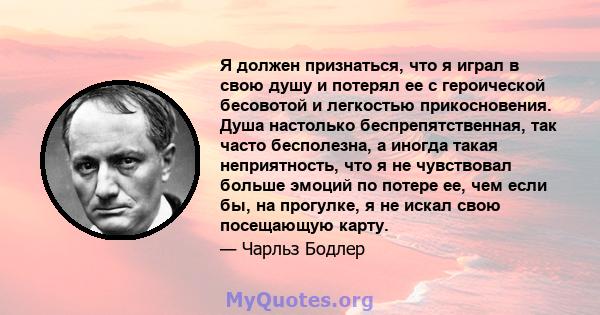 Я должен признаться, что я играл в свою душу и потерял ее с героической бесовотой и легкостью прикосновения. Душа настолько беспрепятственная, так часто бесполезна, а иногда такая неприятность, что я не чувствовал больше эмоций по потере ее, чем если бы, на прогулке, я не искал свою посещающую карту.
— Чарльз Бодлер

MyQuotes.org